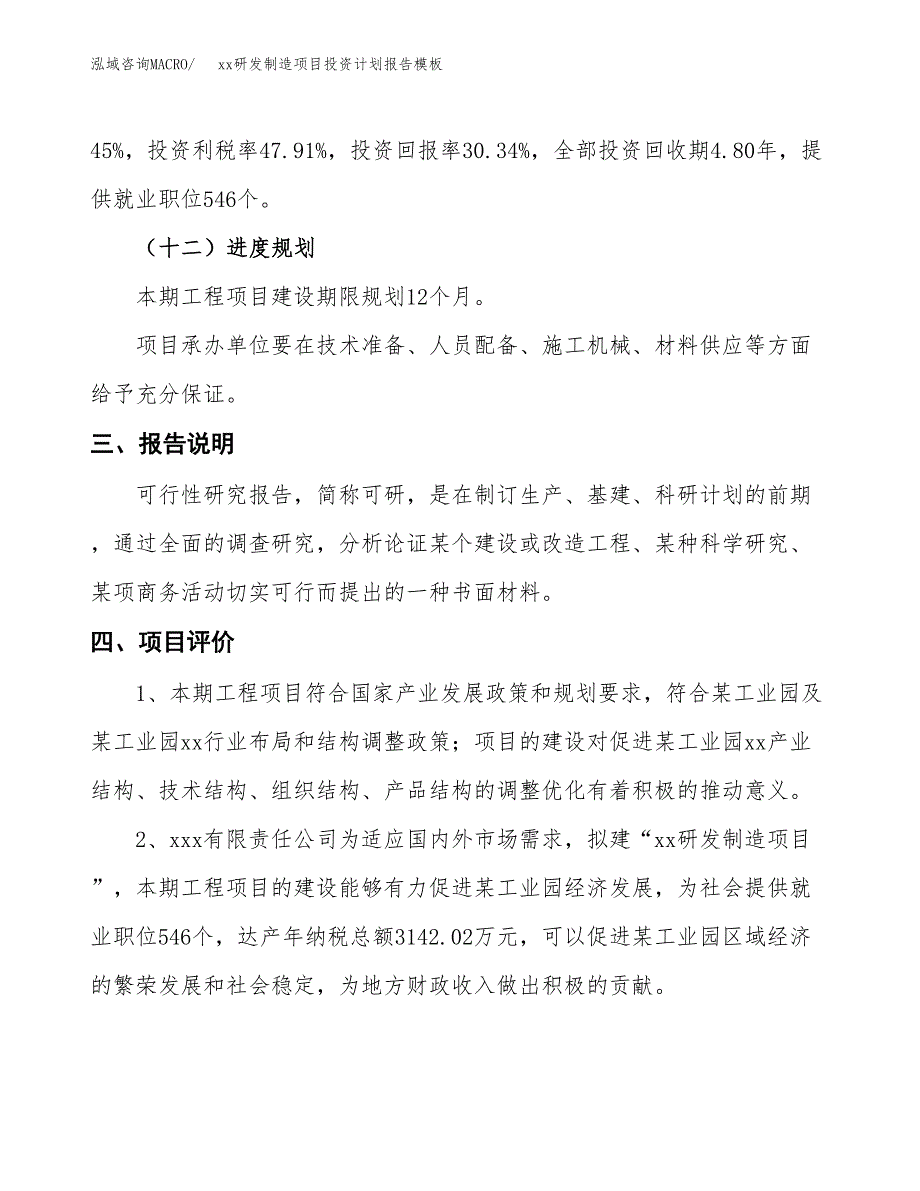 泓域咨询MACRO/　xx研发制造项目投资计划报告模板

45%，投资利税率47.91%，投资回报率30.34%，全部投资回收期4.80年，提供就业职位546个。

（十二）进度规划

本期工程项目建设期限规划12个月。

项目承办单位要在技术准备、人员配备、施工机械、材料供应等方面给予充分保证。

三、报告说明

可行性研究报告，简称可研，是在制订生产、基建、科研计划的前期，通过全面的调查研究，分析论证某个建设或改造工程、某种科学研究、某项商务活动切实可行而提出的一种书面材料。

四、项目评价

1、本期工程项目符合国家产业发展政策和规划要求，符合某工业园及某工业园xx行业布局和结构调整政策；项目的建设对促进某工业园xx产业结构、技术结构、组织结构、产品结构的调整优化有着积极的推动意义。

2、xxx有限责任公司为适应国内外市场需求，拟建“xx研发制造项目”，本期工程项目的建设能够有力促进某工业园经济发展，为社会提供就业职位546个，达产年纳税总额3142.02万元，可以促进某工业园区域经济的繁荣发展和社会稳定，为地方财政收入做出积极的贡献。